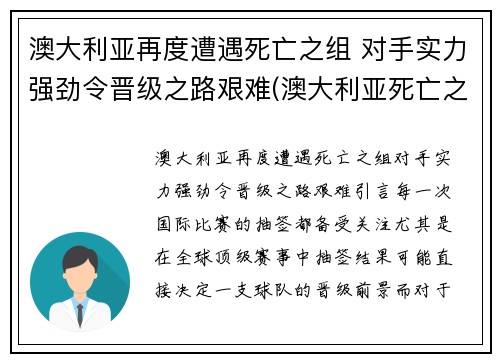 澳大利亚再度遭遇死亡之组 对手实力强劲令晋级之路艰难(澳大利亚死亡之

澳大利亚再度遭遇死亡之组对手实力强劲令晋级之路艰难引言每一次国际比赛的抽签都备受关注尤其是在全球顶级赛事中抽签结果可能直接决定一支球队的晋级前景而对于